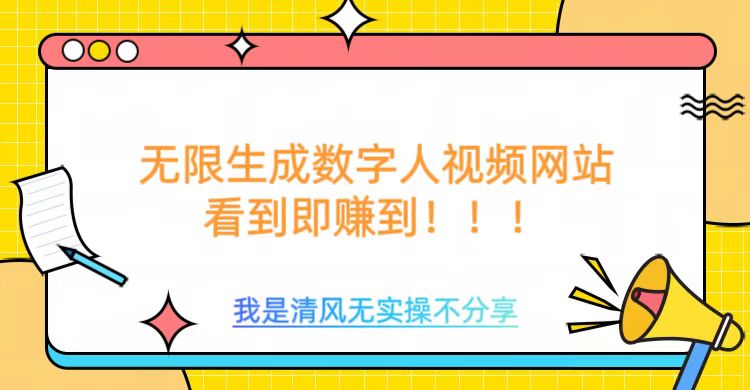 无限生成数字人视频网站
看到即赚到！！！

我是清风无实操不分享